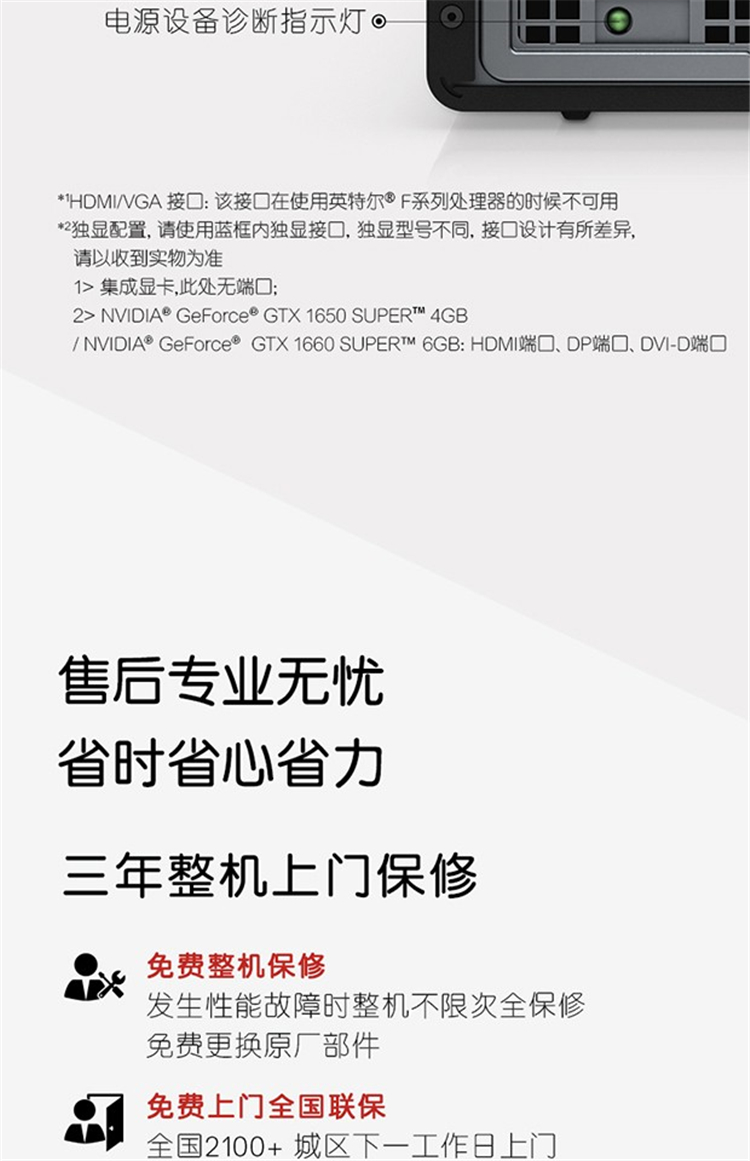 电源设备诊断指示灯

*¹HDMI/VGA 接口: 该接口在使用英特尔® F系列处理器的时候不可用
*²独显配置, 请使用蓝框内独显接口, 独显型号不同, 接口设计有所差异, 请以收到实物为准
1> 集成显卡,此处无端口;
2> NVIDIA® GeForce® GTX 1650 SUPER™ 4GB / NVIDIA® GeForce® GTX 1660 SUPER™ 6GB: HDMI端口、DP端口、DVI-D端口

售后专业无忧
省时省心省力

三年整机上门保修

免费整机保修
发生性能故障时整机不限次全保修
免费更换原厂部件

免费上门全国联保
全国2100+ 城区下一工作日上门